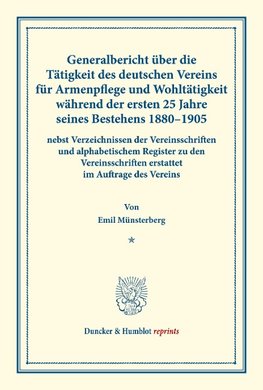 Generalbericht über die Tätigkeit des deutschen Vereins für Armenpflege und Wohltätigkeit während der ersten 25 Jahre seines Bestehens 1880–1905

nebst Verzeichnissen der Vereinsschriften und alphabetischem Register zu den Vereinsschriften erstattet im Auftrage des Vereins

Von

Emil Münsterberg

*

Duncker & Humblot reprints